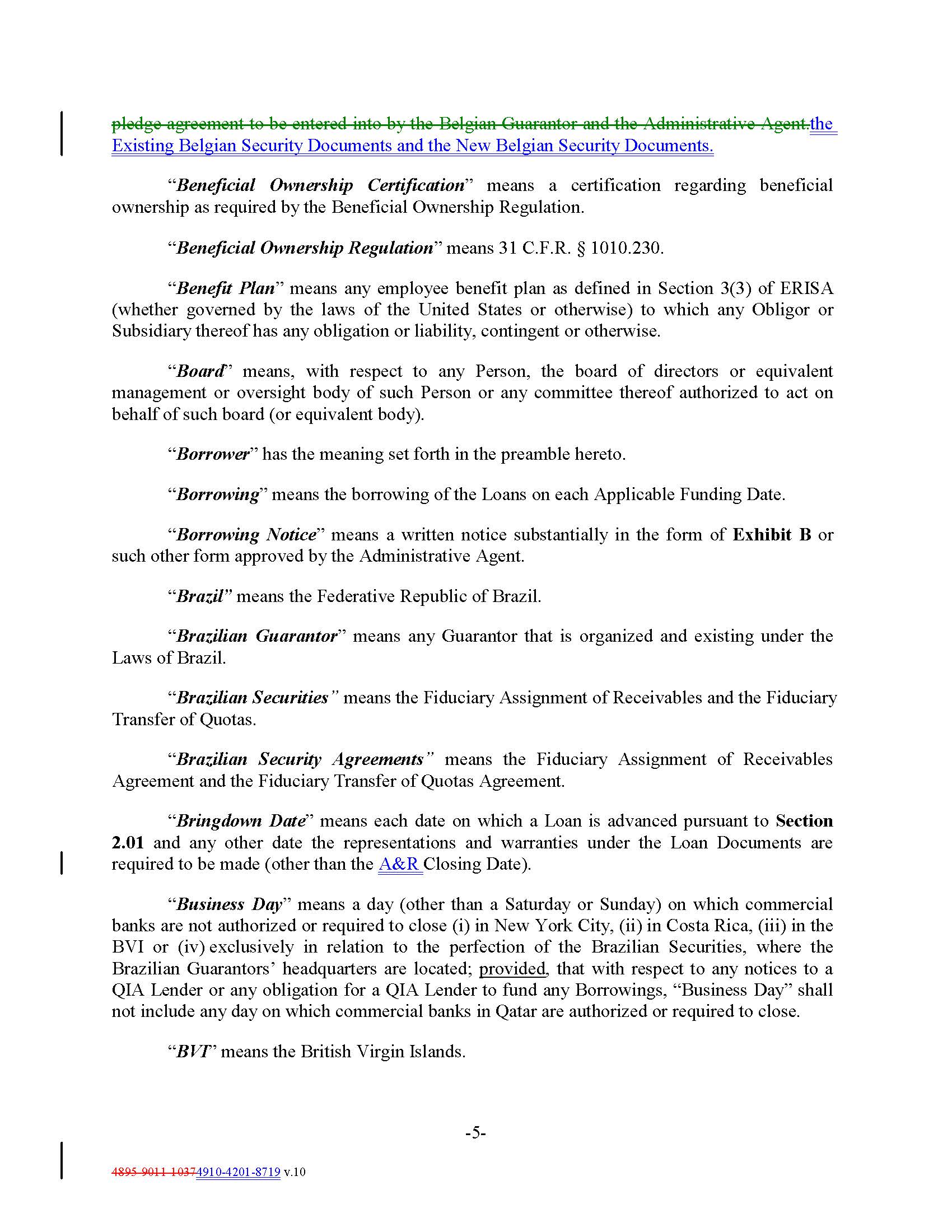 pledge agreement to be entered into by the Belgian Guarantor and the Administrative Agent.the Existing Belgian Security Documents and the New Belgian Security Documents.

"Beneficial Ownership Certification" means a certification regarding beneficial ownership as required by the Beneficial Ownership Regulation.

"Beneficial Ownership Regulation" means 31 C.F.R. § 1010.230.

"Benefit Plan" means any employee benefit plan as defined in Section 3(3) of ERISA (whether governed by the laws of the United States or otherwise) to which any Obligor or Subsidiary thereof has any obligation or liability, contingent or otherwise.

"Board" means, with respect to any Person, the board of directors or equivalent management or oversight body of such Person or any committee thereof authorized to act on behalf of such board (or equivalent body).

"Borrower" has the meaning set forth in the preamble hereto.

"Borrowing" means the borrowing of the Loans on each Applicable Funding Date.

"Borrowing Notice" means a written notice substantially in the form of Exhibit B or such other form approved by the Administrative Agent.

"Brazil" means the Federative Republic of Brazil.

"Brazilian Guarantor" means any Guarantor that is organized and existing under the Laws of Brazil.

"Brazilian Securities" means the Fiduciary Assignment of Receivables and the Fiduciary Transfer of Quotas.

"Brazilian Security Agreements" means the Fiduciary Assignment of Receivables Agreement and the Fiduciary Transfer of Quotas Agreement.

"Bringdown Date" means each date on which a Loan is advanced pursuant to Section 2.01 and any other date the representations and warranties under the Loan Documents are required to be made (other than the A&R Closing Date).

"Business Day" means a day (other than a Saturday or Sunday) on which commercial banks are not authorized or required to close (i) in New York City, (ii) in Costa Rica, (iii) in the BVI or (iv) exclusively in relation to the perfection of the Brazilian Securities, where the Brazilian Guarantors' headquarters are located; provided, that with respect to any notices to a QIA Lender or any obligation for a QIA Lender to fund any Borrowings, "Business Day" shall not include any day on which commercial banks in Qatar are authorized or required to close.

"BVI" means the British Virgin Islands.

-5-

4895-9011-10374910-4201-8719 v.10